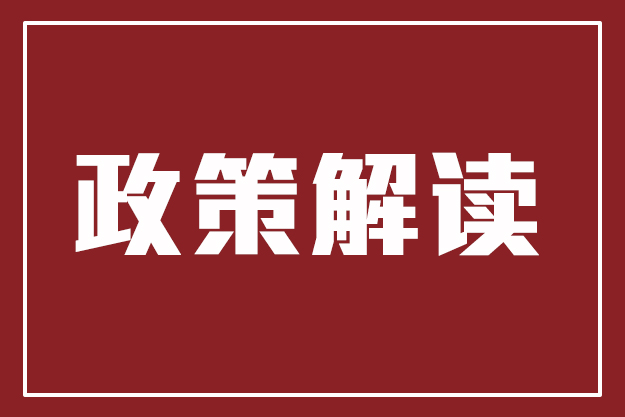 政策解读